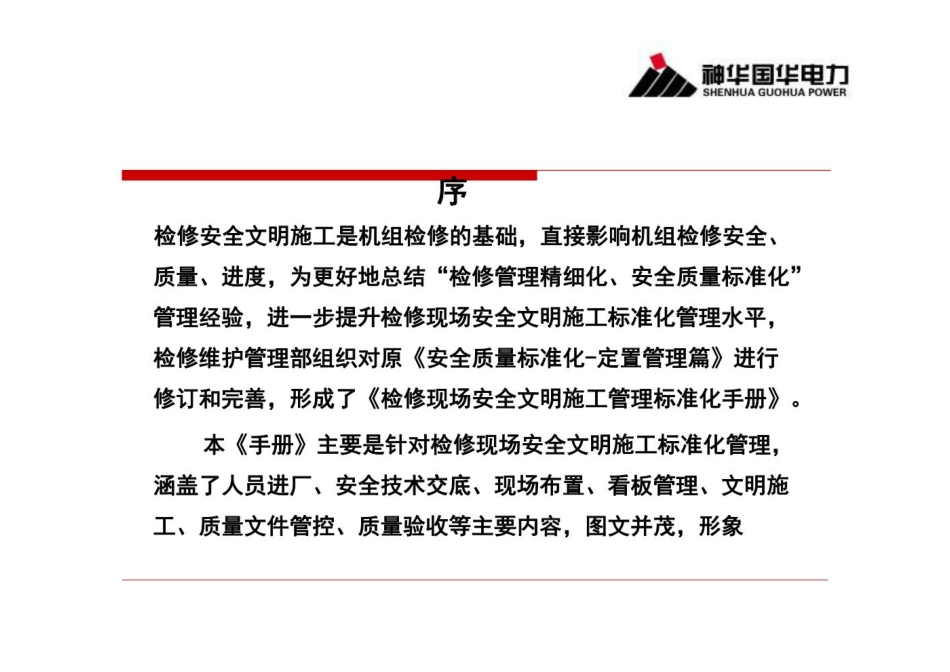 神华国华电力
SHENHUA GUOHUA POWER

序

检修安全文明施工是机组检修的基础，直接影响机组检修安全、质量、进度，为更好地总结“检修管理精细化、安全质量标准化”管理经验，进一步提升检修现场安全文明施工标准化管理水平，检修维护管理部组织对原《安全质量标准化-定置管理篇》进行修订和完善，形成了《检修现场安全文明施工管理标准化手册》。

本《手册》主要是针对检修现场安全文明施工标准化管理，涵盖了人员进厂、安全技术交底、现场布置、看板管理、文明施工、质量文件管控、质量验收等主要内容，图文并茂，形象